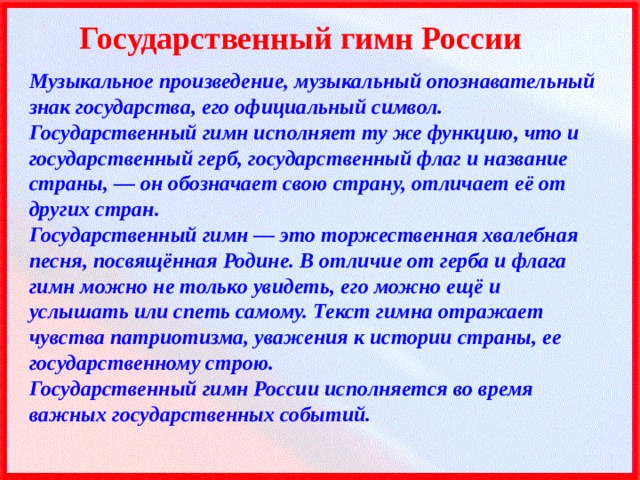 Государственный гимн России

Музыкальное произведение, музыкальный опознавательный знак государства, его официальный символ.
Государственный гимн исполняет ту же функцию, что и государственный герб, государственный флаг и название страны, — он обозначает свою страну, отличает её от других стран.
Государственный гимн — это торжественная хвалебная песня, посвящённая Родине. В отличие от герба и флага гимн можно не только увидеть, его можно ещё и услышать или спеть самому. Текст гимна отражает чувства патриотизма, уважения к истории страны, ее государственному строю.
Государственный гимн России исполняется во время важных государственных событий.